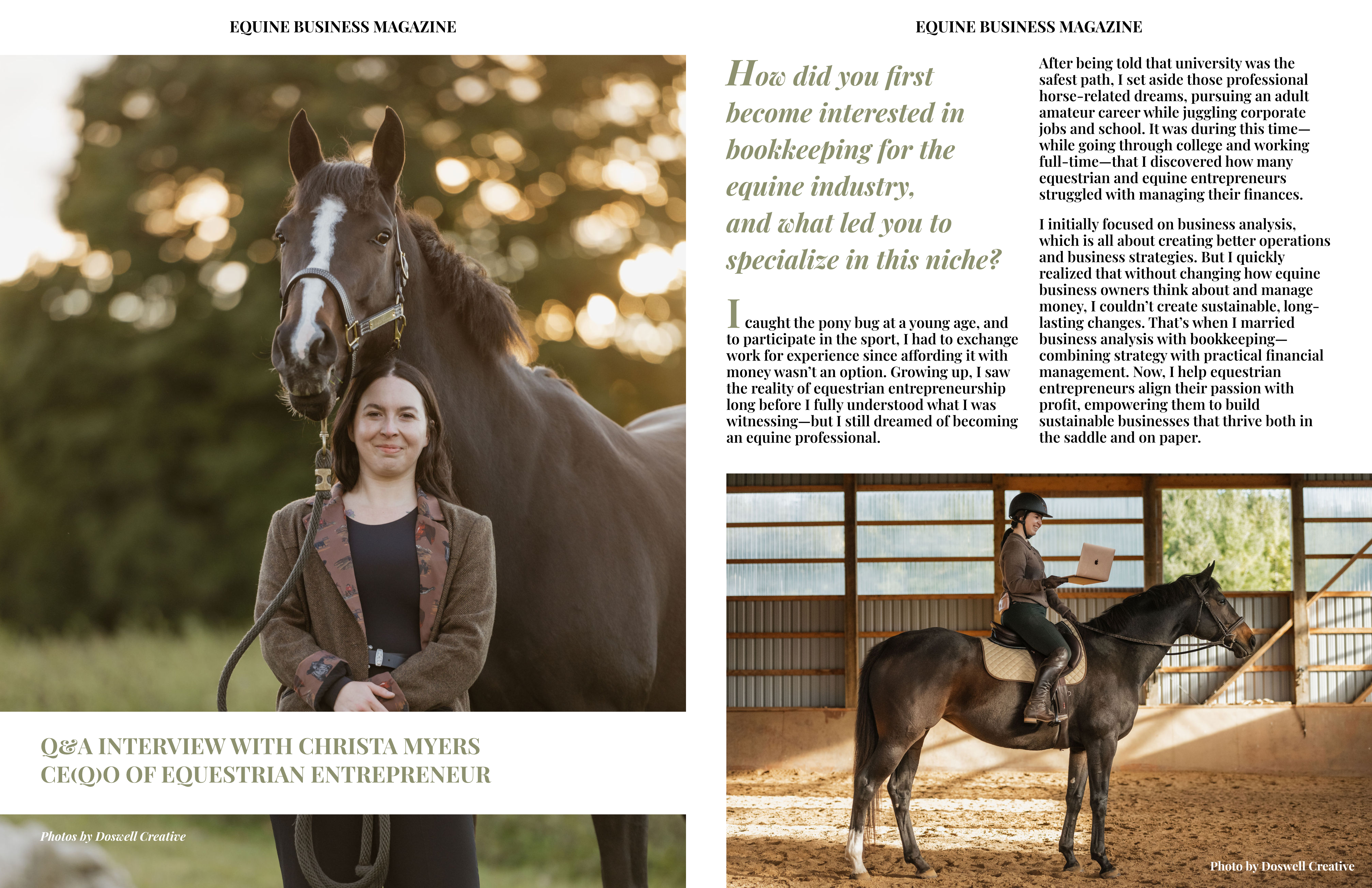 EQUINE BUSINESS MAGAZINE

Q&A INTERVIEW WITH CHRISTA MYERS
CE(Q)O OF EQUESTRIAN ENTREPRENEUR

Photos by Doswell Creative

EQUINE BUSINESS MAGAZINE

How did you first become interested in bookkeeping for the equine industry, and what led you to specialize in this niche?

I caught the pony bug at a young age, and to participate in the sport, I had to exchange work for experience since affording it with money wasn't an option. Growing up, I saw the reality of equestrian entrepreneurship long before I fully understood what I was witnessing—but I still dreamed of becoming an equine professional.

After being told that university was the safest path, I set aside those professional horse-related dreams, pursuing an adult amateur career while juggling corporate jobs and school. It was during this time—while going through college and working full-time—that I discovered how many equestrian and equine entrepreneurs struggled with managing their finances.

I initially focused on business analysis, which is all about creating better operations and business strategies. But I quickly realized that without changing how equine business owners think about and manage money, I couldn't create sustainable, long-lasting changes. That's when I married business analysis with bookkeeping—combining strategy with practical financial management. Now, I help equestrian entrepreneurs align their passion with profit, empowering them to build sustainable businesses that thrive both in the saddle and on paper.

Photo by Doswell Creative